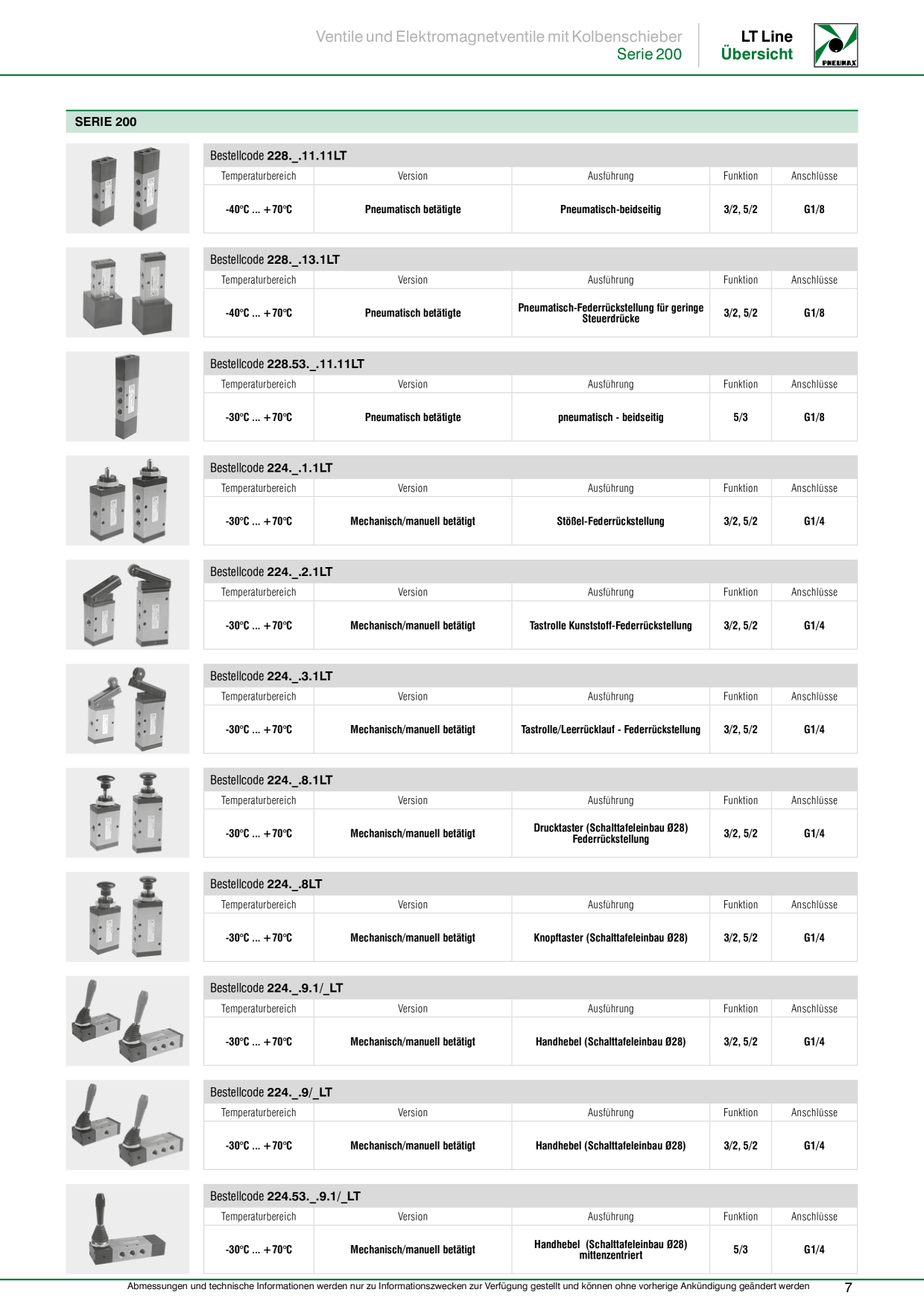 Ventile und Elektromagnetventile mit Kolbenschieber
Serie 200

LT Line
Übersicht

PNEUMAX

SERIE 200

Bestellcode 228._.11.11LT

| Temperaturbereich | Version | Ausführung | Funktion | Anschlüsse |
|---|---|---|---|---|
| -40°C ... +70°C | Pneumatisch betätigte | Pneumatisch-beidseitig | 3/2, 5/2 | G1/8 |

Bestellcode 228._.13.1LT

| Temperaturbereich | Version | Ausführung | Funktion | Anschlüsse |
|---|---|---|---|---|
| -40°C ... +70°C | Pneumatisch betätigte | Pneumatisch-Federrückstellung für geringe Steuerdrücke | 3/2, 5/2 | G1/8 |

Bestellcode 228.53._.11.11LT

| Temperaturbereich | Version | Ausführung | Funktion | Anschlüsse |
|---|---|---|---|---|
| -30°C ... +70°C | Pneumatisch betätigte | pneumatisch - beidseitig | 5/3 | G1/8 |

Bestellcode 224._.1.1LT

| Temperaturbereich | Version | Ausführung | Funktion | Anschlüsse |
|---|---|---|---|---|
| -30°C ... +70°C | Mechanisch/manuell betätigt | Stößel-Federrückstellung | 3/2, 5/2 | G1/4 |

Bestellcode 224._.2.1LT

| Temperaturbereich | Version | Ausführung | Funktion | Anschlüsse |
|---|---|---|---|---|
| -30°C ... +70°C | Mechanisch/manuell betätigt | Tastrolle Kunststoff-Federrückstellung | 3/2, 5/2 | G1/4 |

Bestellcode 224._.3.1LT

| Temperaturbereich | Version | Ausführung | Funktion | Anschlüsse |
|---|---|---|---|---|
| -30°C ... +70°C | Mechanisch/manuell betätigt | Tastrolle/Leerrücklauf - Federrückstellung | 3/2, 5/2 | G1/4 |

Bestellcode 224._.8.1LT

| Temperaturbereich | Version | Ausführung | Funktion | Anschlüsse |
|---|---|---|---|---|
| -30°C ... +70°C | Mechanisch/manuell betätigt | Drucktaster (Schalttafeleinbau Ø28) Federrückstellung | 3/2, 5/2 | G1/4 |

Bestellcode 224._.8LT

| Temperaturbereich | Version | Ausführung | Funktion | Anschlüsse |
|---|---|---|---|---|
| -30°C ... +70°C | Mechanisch/manuell betätigt | Knopftaster (Schalttafeleinbau Ø28) | 3/2, 5/2 | G1/4 |

Bestellcode 224._.9.1/_LT

| Temperaturbereich | Version | Ausführung | Funktion | Anschlüsse |
|---|---|---|---|---|
| -30°C ... +70°C | Mechanisch/manuell betätigt | Handhebel (Schalttafeleinbau Ø28) | 3/2, 5/2 | G1/4 |

Bestellcode 224._.9/_LT

| Temperaturbereich | Version | Ausführung | Funktion | Anschlüsse |
|---|---|---|---|---|
| -30°C ... +70°C | Mechanisch/manuell betätigt | Handhebel (Schalttafeleinbau Ø28) | 3/2, 5/2 | G1/4 |

Bestellcode 224.53._.9.1/_LT

| Temperaturbereich | Version | Ausführung | Funktion | Anschlüsse |
|---|---|---|---|---|
| -30°C ... +70°C | Mechanisch/manuell betätigt | Handhebel (Schalttafeleinbau Ø28) mittenzentriert | 5/3 | G1/4 |

Abmessungen und technische Informationen werden nur zu Informationszwecken zur Verfügung gestellt und können ohne vorherige Ankündigung geändert werden 7